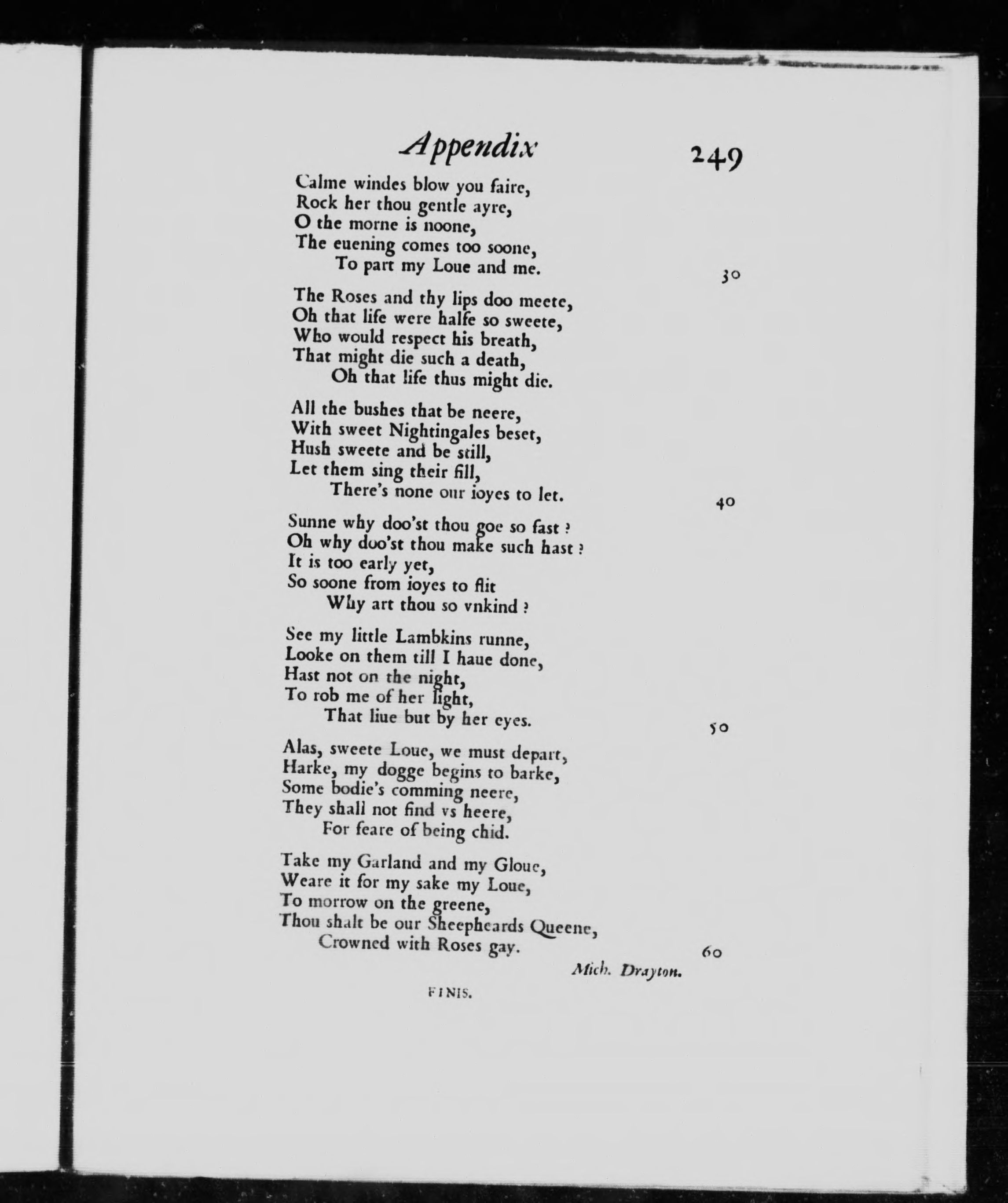 Appendix 249

Calme windes blow you faire,
Rock her thou gentle ayre,
O the morne is noone,
The euening comes too soone,
To part my Loue and me. 30

The Roses and thy lips doo meete,
Oh that life were halfe so sweete,
Who would respect his breath,
That might die such a death,
Oh that life thus might die.

All the bushes that be neere,
With sweet Nightingales beset,
Hush sweete and be still,
Let them sing their fill,
There's none our ioyes to let. 40

Sunne why doo'st thou goe so fast ?
Oh why doo'st thou make such hast ?
It is too early yet,
So soone from ioyes to flit
Why art thou so vnkind ?

See my little Lambkins runne,
Looke on them till I haue done,
Hast not on the night,
To rob me of her light,
That liue but by her eyes. 50

Alas, sweete Loue, we must depart,
Harke, my dogge begins to barke,
Some bodie's comming neere,
They shall not find vs heere,
For feare of being chid.

Take my Garland and my Gloue,
Weare it for my sake my Loue,
To morrow on the greene,
Thou shalt be our Sheepheards Queene,
Crowned with Roses gay. 60

Mich. Drayton.

FINIS.